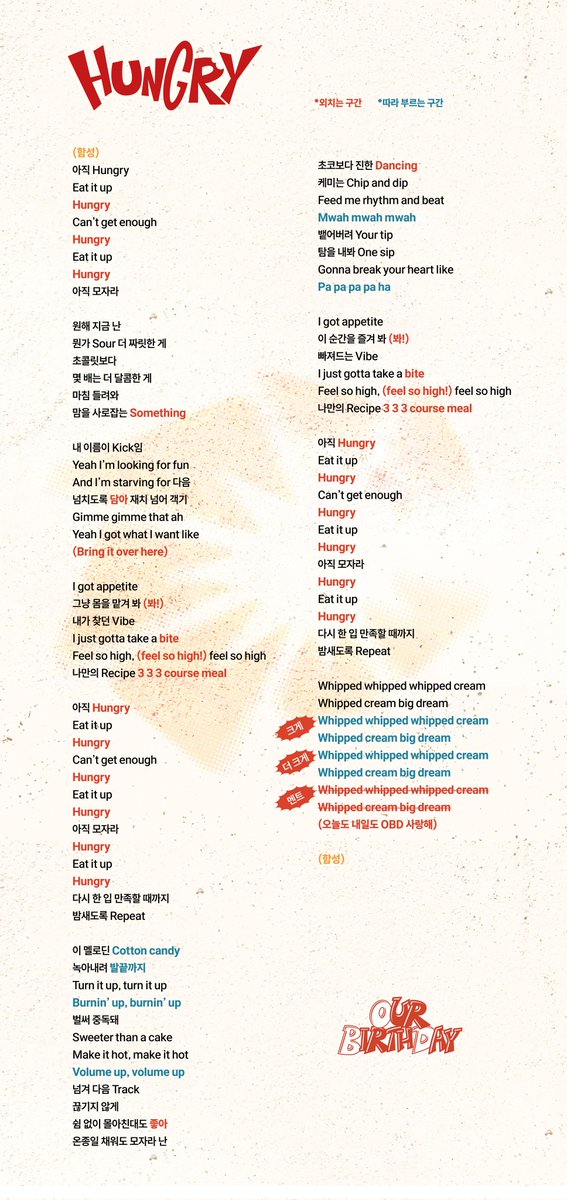 HUNGRY

*외치는 구간 *따라 부르는 구간

(함성)
아직 Hungry
Eat it up
Hungry
Can't get enough
Hungry
Eat it up
Hungry
아직 모자라

원해 지금 난
뭔가 Sour 더 짜릿한 게
초콜릿보다
몇 배는 더 달콤한 게
마침 들려와
맘을 사로잡는 Something

내 이름이 Kick임
Yeah I'm looking for fun
And I'm starving for 다음
넘치도록 담아 재치 넘어 객기
Gimme gimme that ah
Yeah I got what I want like
(Bring it over here)

I got appetite
그냥 몸을 맡겨 봐 (봐!)
내가 찾던 Vibe
I just gotta take a bite
Feel so high, (feel so high!) feel so high
나만의 Recipe 3 3 3 course meal

아직 Hungry
Eat it up
Hungry
Can't get enough
Hungry
Eat it up
Hungry
아직 모자라
Hungry
Eat it up
Hungry
다시 한 입 만족할 때까지
밤새도록 Repeat

이 멜로딘 Cotton candy
녹아내려 발끝까지
Turn it up, turn it up
Burnin' up, burnin' up
벌써 중독돼
Sweeter than a cake
Make it hot, make it hot
Volume up, volume up
넘겨 다음 Track
끊기지 않게
쉼 없이 몰아친대도 좋아
온종일 채워도 모자라 난

초코보다 진한 Dancing
케미는 Chip and dip
Feed me rhythm and beat
Mwah mwah mwah
뱉어버려 Your tip
탐을 내봐 One sip
Gonna break your heart like
Pa pa pa pa ha

I got appetite
이 순간을 즐겨 봐 (봐!)
빠져드는 Vibe
I just gotta take a bite
Feel so high, (feel so high!) feel so high
나만의 Recipe 3 3 3 course meal

아직 Hungry
Eat it up
Hungry
Can't get enough
Hungry
Eat it up
Hungry
아직 모자라
Hungry
Eat it up
Hungry
다시 한 입 만족할 때까지
밤새도록 Repeat

Whipped whipped whipped cream
Whipped cream big dream
크게 Whipped whipped whipped cream
Whipped cream big dream
더 크게 Whipped whipped whipped cream
Whipped cream big dream
멘트 Whipped whipped whipped cream
Whipped cream big dream
(오늘도 내일도 OBD 사랑해)

(함성)

OUR BIRTHDAY